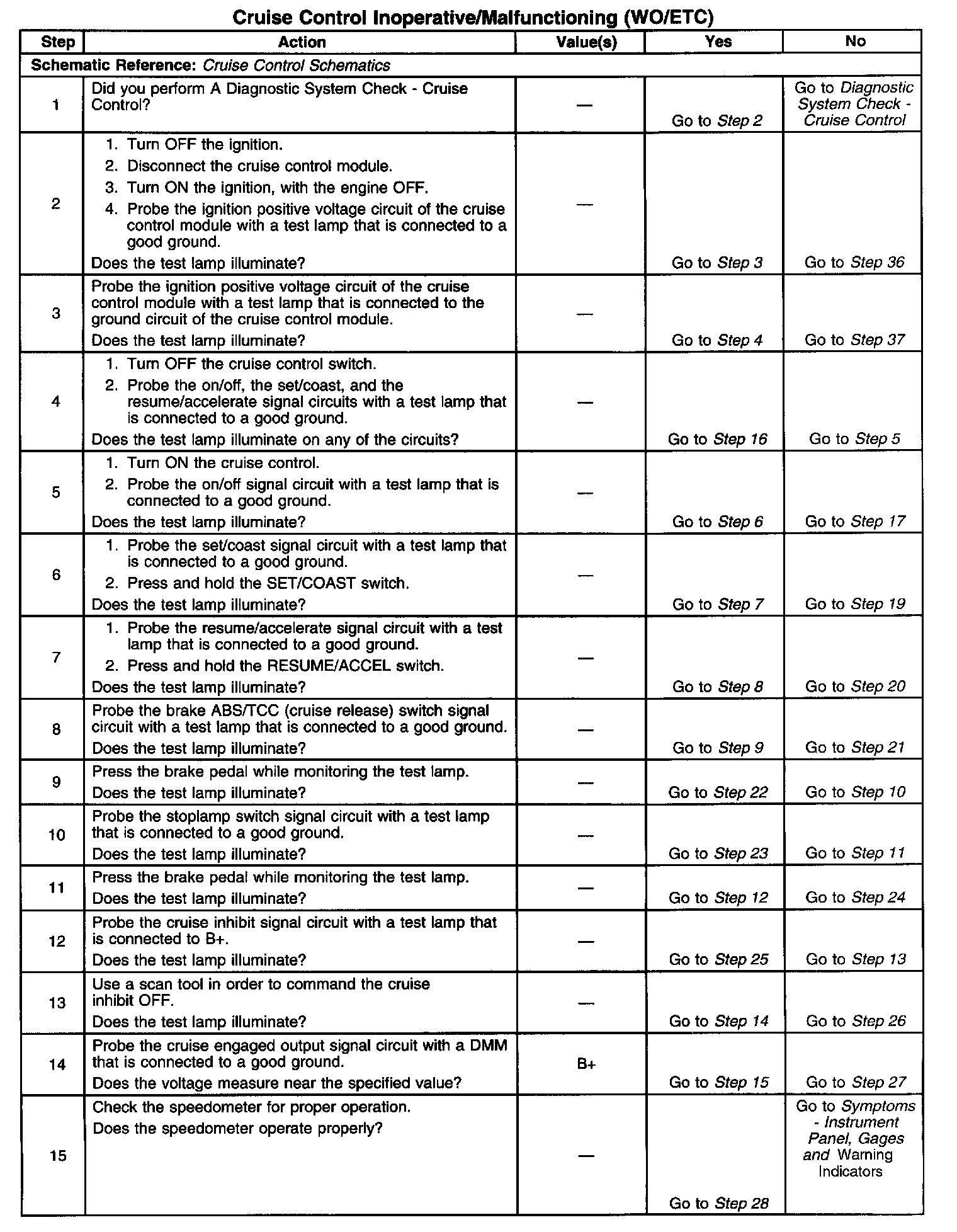 Cruise Control Inoperative/Malfunctioning (WO/ETC)

| Step | Action | Value(s) | Yes | No |
|---|---|---|---|---|
| Schematic Reference: Cruise Control Schematics | | | | |
| 1 | Did you perform A Diagnostic System Check - Cruise Control? | — | Go to Step 2 | Go to Diagnostic System Check - Cruise Control |
| 2 | 1. Turn OFF the ignition. 2. Disconnect the cruise control module. 3. Turn ON the ignition, with the engine OFF. 4. Probe the ignition positive voltage circuit of the cruise control module with a test lamp that is connected to a good ground. Does the test lamp illuminate? | — | Go to Step 3 | Go to Step 36 |
| 3 | Probe the ignition positive voltage circuit of the cruise control module with a test lamp that is connected to the ground circuit of the cruise control module. Does the test lamp illuminate? | — | Go to Step 4 | Go to Step 37 |
| 4 | 1. Turn OFF the cruise control switch. 2. Probe the on/off, the set/coast, and the resume/accelerate signal circuits with a test lamp that is connected to a good ground. Does the test lamp illuminate on any of the circuits? | — | Go to Step 16 | Go to Step 5 |
| 5 | 1. Turn ON the cruise control. 2. Probe the on/off signal circuit with a test lamp that is connected to a good ground. Does the test lamp illuminate? | — | Go to Step 6 | Go to Step 17 |
| 6 | 1. Probe the set/coast signal circuit with a test lamp that is connected to a good ground. 2. Press and hold the SET/COAST switch. Does the test lamp illuminate? | — | Go to Step 7 | Go to Step 19 |
| 7 | 1. Probe the resume/accelerate signal circuit with a test lamp that is connected to a good ground. 2. Press and hold the RESUME/ACCEL switch. Does the test lamp illuminate? | — | Go to Step 8 | Go to Step 20 |
| 8 | Probe the brake ABS/TCC (cruise release) switch signal circuit with a test lamp that is connected to a good ground. Does the test lamp illuminate? | — | Go to Step 9 | Go to Step 21 |
| 9 | Press the brake pedal while monitoring the test lamp. Does the test lamp illuminate? | — | Go to Step 22 | Go to Step 10 |
| 10 | Probe the stoplamp switch signal circuit with a test lamp that is connected to a good ground. Does the test lamp illuminate? | — | Go to Step 23 | Go to Step 11 |
| 11 | Press the brake pedal while monitoring the test lamp. Does the test lamp illuminate? | — | Go to Step 12 | Go to Step 24 |
| 12 | Probe the cruise inhibit signal circuit with a test lamp that is connected to B+. Does the test lamp illuminate? | — | Go to Step 25 | Go to Step 13 |
| 13 | Use a scan tool in order to command the cruise inhibit OFF. Does the test lamp illuminate? | — | Go to Step 14 | Go to Step 26 |
| 14 | Probe the cruise engaged output signal circuit with a DMM that is connected to a good ground. Does the voltage measure near the specified value? | B+ | Go to Step 15 | Go to Step 27 |
| 15 | Check the speedometer for proper operation. Does the speedometer operate properly? | — | Go to Step 28 | Go to Symptoms - Instrument Panel, Gages and Warning Indicators |